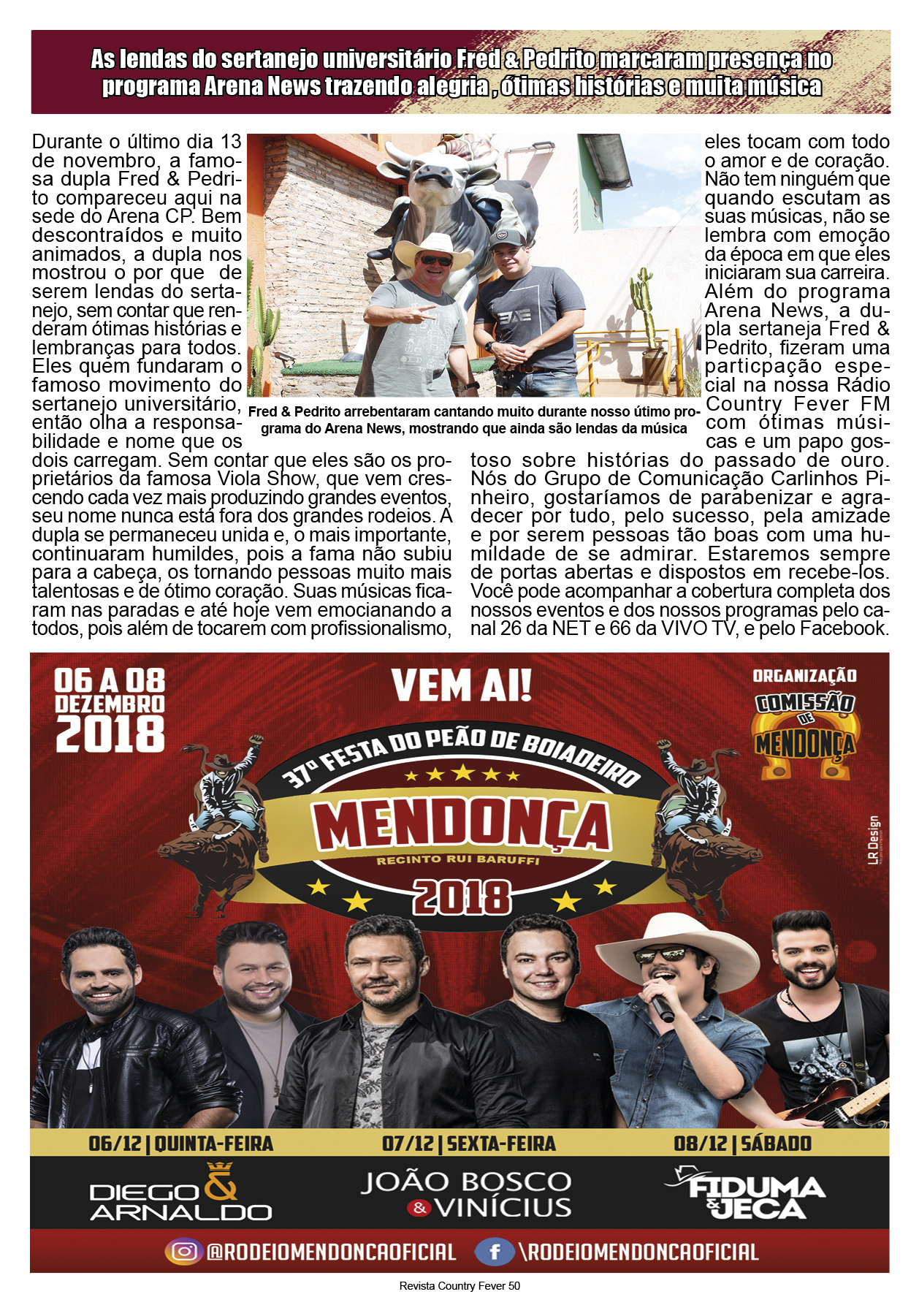 As lendas do sertanejo universitário Fred & Pedrito marcaram presença no programa Arena News trazendo alegria , ótimas histórias e muita música

Durante o último dia 13 de novembro, a famosa dupla Fred & Pedrito compareceu aqui na sede do Arena CP. Bem descontraídos e muito animados, a dupla nos mostrou o por que de serem lendas do sertanejo, sem contar que renderam ótimas histórias e lembranças para todos. Eles quem fundaram o famoso movimento do sertanejo universitário, então olha a responsabilidade e nome que os dois carregam. Sem contar que eles são os proprietários da famosa Viola Show, que vem crescendo cada vez mais produzindo grandes eventos, seu nome nunca está fora dos grandes rodeios. A dupla se permaneceu unida e, o mais importante, continuaram humildes, pois a fama não subiu para a cabeça, os tornando pessoas muito mais talentosas e de ótimo coração. Suas músicas ficaram nas paradas e até hoje vem emocianando a todos, pois além de tocarem com profissionalismo,

Fred & Pedrito arrebentaram cantando muito durante nosso útimo programa do Arena News, mostrando que ainda são lendas da música

eles tocam com todo o amor e de coração. Não tem ninguém que quando escutam as suas músicas, não se lembra com emoção da época em que eles iniciaram sua carreira. Além do programa Arena News, a dupla sertaneja Fred & Pedrito, fizeram uma particpação especial na nossa Rádio Country Fever FM com ótimas músicas e um papo gostoso sobre histórias do passado de ouro. Nós do Grupo de Comunicação Carlinhos Pinheiro, gostaríamos de parabenizar e agradecer por tudo, pelo sucesso, pela amizade e por serem pessoas tão boas com uma humildade de se admirar. Estaremos sempre de portas abertas e dispostos em recebe-los. Você pode acompanhar a cobertura completa dos nossos eventos e dos nossos programas pelo canal 26 da NET e 66 da VIVO TV, e pelo Facebook.

06 A 08 DEZEMBRO 2018

VEM AI!

ORGANIZAÇÃO
COMISSÃO DE MENDONÇA

37º FESTA DO PEÃO DE BOIADEIRO
MENDONÇA
RECINTO RUI BARUFFI
2018

LR Design

06/12 | QUINTA-FEIRA
07/12 | SEXTA-FEIRA
08/12 | SÁBADO

DIEGO & ARNALDO
JOÃO BOSCO & VINÍCIUS
FIDUMA & JECA

@RODEIOMENDONCAOFICIAL \RODEIOMENDONCAOFICIAL

Revista Country Fever 50